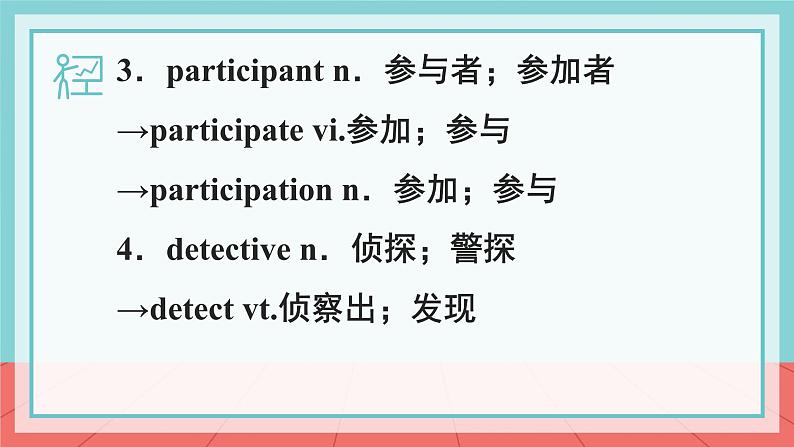 3．participant n．参与者；参加者

→participate vi.参加；参与

→participation n．参加；参与

4．detective n．侦探；警探

→detect vt.侦察出；发现